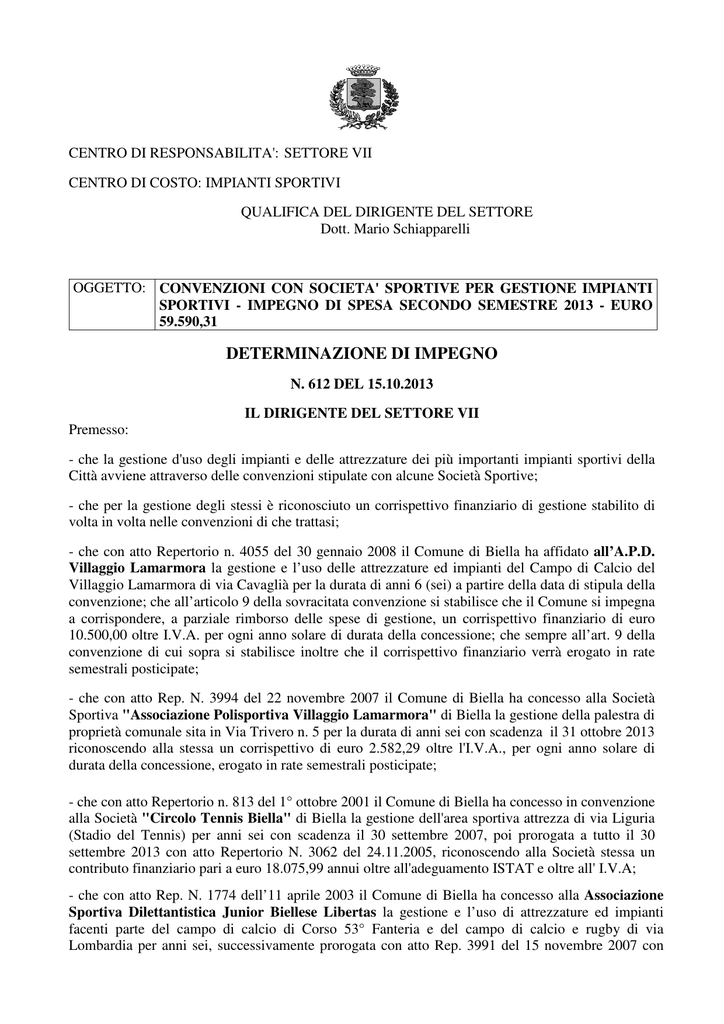 CENTRO DI RESPONSABILITA': SETTORE VII

CENTRO DI COSTO: IMPIANTI SPORTIVI

QUALIFICA DEL DIRIGENTE DEL SETTORE
Dott. Mario Schiapparelli

| OGGETTO: | CONVENZIONI CON SOCIETA' SPORTIVE PER GESTIONE IMPIANTI SPORTIVI - IMPEGNO DI SPESA SECONDO SEMESTRE 2013 - EURO 59.590,31 |
|---|---|

DETERMINAZIONE DI IMPEGNO

N. 612 DEL 15.10.2013

IL DIRIGENTE DEL SETTORE VII

Premesso:

- che la gestione d'uso degli impianti e delle attrezzature dei più importanti impianti sportivi della Città avviene attraverso delle convenzioni stipulate con alcune Società Sportive;

- che per la gestione degli stessi è riconosciuto un corrispettivo finanziario di gestione stabilito di volta in volta nelle convenzioni di che trattasi;

- che con atto Repertorio n. 4055 del 30 gennaio 2008 il Comune di Biella ha affidato all'A.P.D. Villaggio Lamarmora la gestione e l'uso delle attrezzature ed impianti del Campo di Calcio del Villaggio Lamarmora di via Cavaglià per la durata di anni 6 (sei) a partire della data di stipula della convenzione; che all'articolo 9 della sovracitata convenzione si stabilisce che il Comune si impegna a corrispondere, a parziale rimborso delle spese di gestione, un corrispettivo finanziario di euro 10.500,00 oltre I.V.A. per ogni anno solare di durata della concessione; che sempre all'art. 9 della convenzione di cui sopra si stabilisce inoltre che il corrispettivo finanziario verrà erogato in rate semestrali posticipate;

- che con atto Rep. N. 3994 del 22 novembre 2007 il Comune di Biella ha concesso alla Società Sportiva "Associazione Polisportiva Villaggio Lamarmora" di Biella la gestione della palestra di proprietà comunale sita in Via Trivero n. 5 per la durata di anni sei con scadenza il 31 ottobre 2013 riconoscendo alla stessa un corrispettivo di euro 2.582,29 oltre l'I.V.A., per ogni anno solare di durata della concessione, erogato in rate semestrali posticipate;

- che con atto Repertorio n. 813 del 1° ottobre 2001 il Comune di Biella ha concesso in convenzione alla Società "Circolo Tennis Biella" di Biella la gestione dell'area sportiva attrezza di via Liguria (Stadio del Tennis) per anni sei con scadenza il 30 settembre 2007, poi prorogata a tutto il 30 settembre 2013 con atto Repertorio N. 3062 del 24.11.2005, riconoscendo alla Società stessa un contributo finanziario pari a euro 18.075,99 annui oltre all'adeguamento ISTAT e oltre all' I.V.A;

- che con atto Rep. N. 1774 dell'11 aprile 2003 il Comune di Biella ha concesso alla Associazione Sportiva Dilettantistica Junior Biellese Libertas la gestione e l'uso di attrezzature ed impianti facenti parte del campo di calcio di Corso 53° Fanteria e del campo di calcio e rugby di via Lombardia per anni sei, successivamente prorogata con atto Rep. 3991 del 15 novembre 2007 con